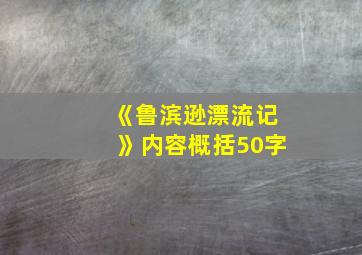 《鲁滨逊漂流记》内容概括50字